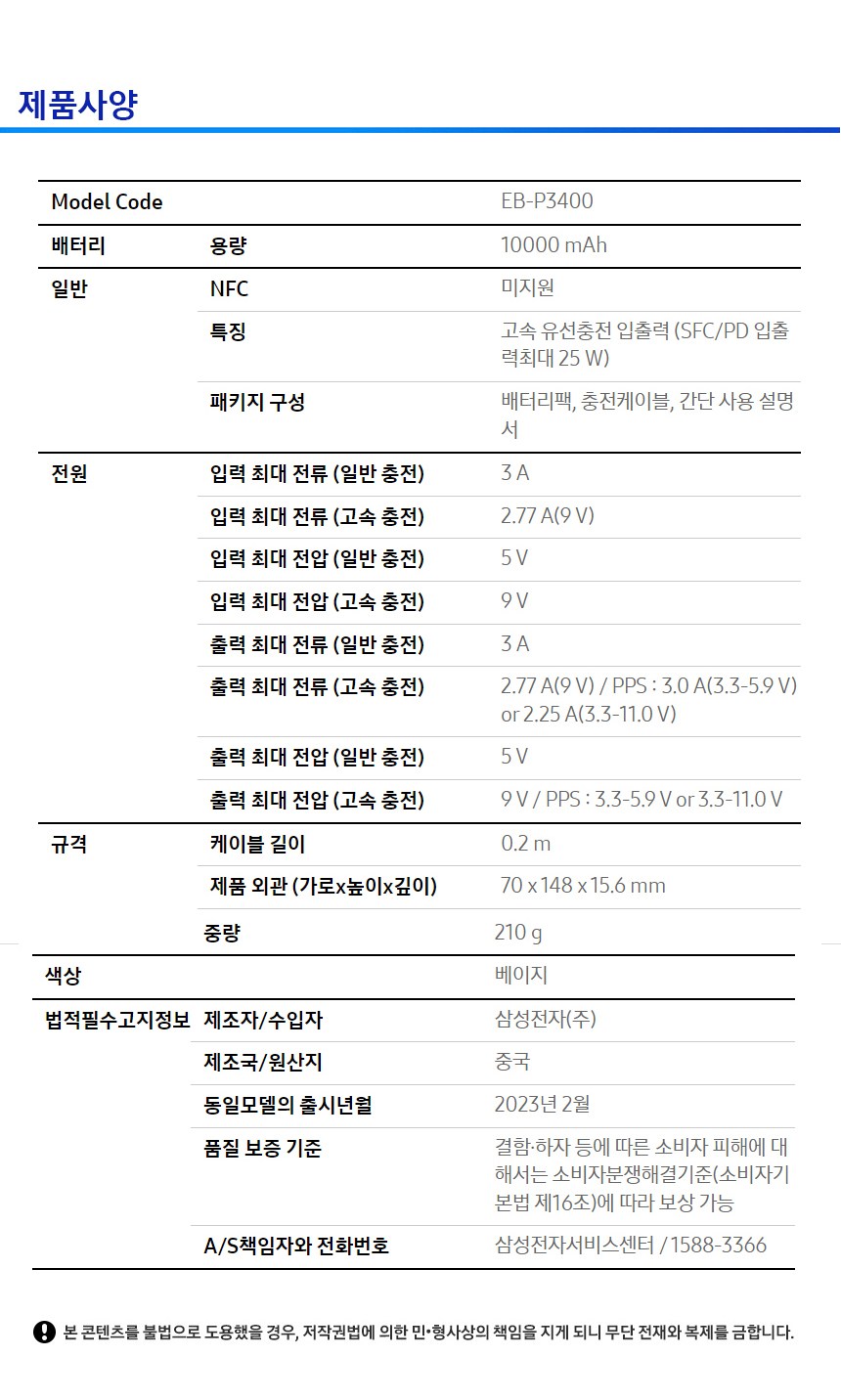 제품사양

| Model Code | | EB-P3400 |
|---|---|---|
| 배터리 | 용량 | 10000 mAh |
| 일반 | NFC | 미지원 |
| | 특징 | 고속 유선충전 입출력 (SFC/PD 입출력최대 25 W) |
| | 패키지 구성 | 배터리팩, 충전케이블, 간단 사용 설명서 |
| 전원 | 입력 최대 전류 (일반 충전) | 3 A |
| | 입력 최대 전류 (고속 충전) | 2.77 A(9 V) |
| | 입력 최대 전압 (일반 충전) | 5 V |
| | 입력 최대 전압 (고속 충전) | 9 V |
| | 출력 최대 전류 (일반 충전) | 3 A |
| | 출력 최대 전류 (고속 충전) | 2.77 A(9 V) / PPS : 3.0 A(3.3-5.9 V) or 2.25 A(3.3-11.0 V) |
| | 출력 최대 전압 (일반 충전) | 5 V |
| | 출력 최대 전압 (고속 충전) | 9 V / PPS : 3.3-5.9 V or 3.3-11.0 V |
| 규격 | 케이블 길이 | 0.2 m |
| | 제품 외관 (가로x높이x깊이) | 70 x 148 x 15.6 mm |
| | 중량 | 210 g |
| 색상 | | 베이지 |
| 법적필수고지정보 | 제조자/수입자 | 삼성전자(주) |
| | 제조국/원산지 | 중국 |
| | 동일모델의 출시년월 | 2023년 2월 |
| | 품질 보증 기준 | 결함·하자 등에 따른 소비자 피해에 대해서는 소비자분쟁해결기준(소비자기본법 제16조)에 따라 보상 가능 |
| | A/S책임자와 전화번호 | 삼성전자서비스센터 / 1588-3366 |

본 콘텐츠를 불법으로 도용했을 경우, 저작권법에 의한 민•형사상의 책임을 지게 되니 무단 전재와 복제를 금합니다.